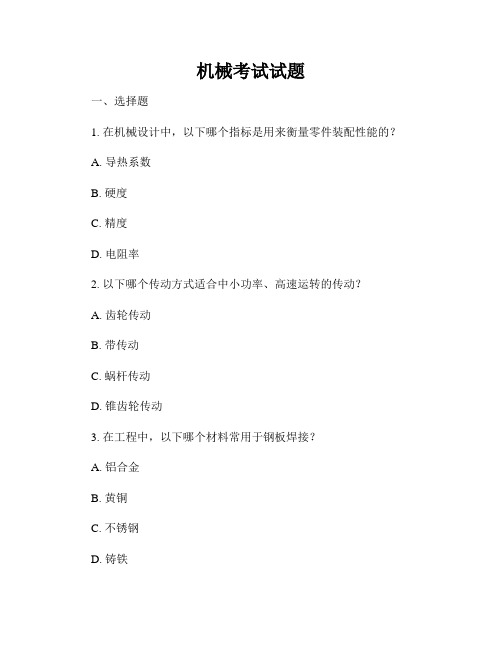 机械考试试题

一、选择题

1. 在机械设计中，以下哪个指标是用来衡量零件装配性能的？

A. 导热系数

B. 硬度

C. 精度

D. 电阻率

2. 以下哪个传动方式适合中小功率、高速运转的传动？

A. 齿轮传动

B. 带传动

C. 蜗杆传动

D. 锥齿轮传动

3. 在工程中，以下哪个材料常用于钢板焊接？

A. 铝合金

B. 黄铜

C. 不锈钢

D. 铸铁